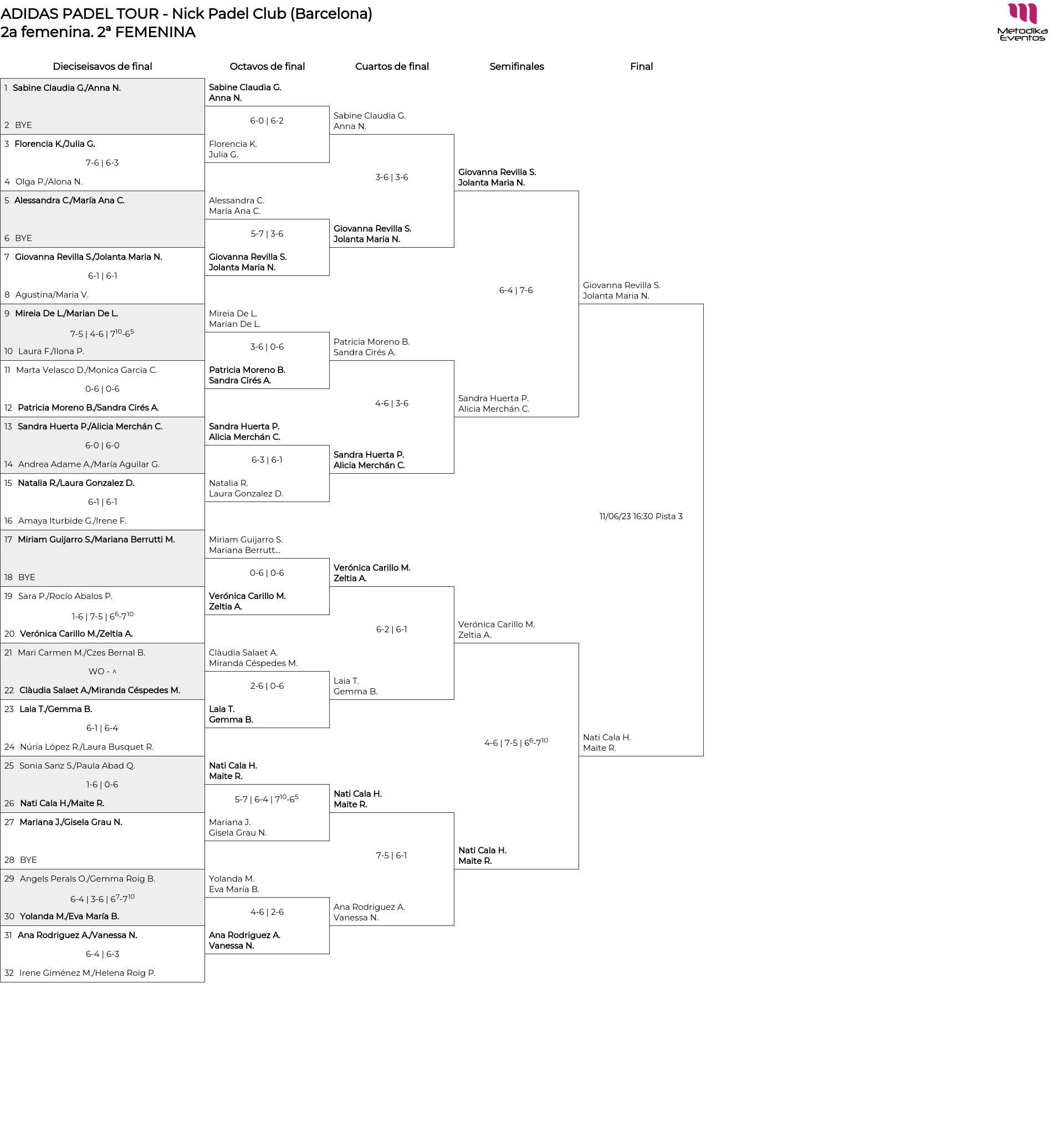 ADIDAS PADEL TOUR - Nick Padel Club (Barcelona)
2a femenina. 2ª FEMENINA

Metodika Eventos

Dieciseisavos de final

1 Sabine Claudia G./Anna N.
2 BYE
3 Florencia K./Julia G.
7-6 | 6-3
4 Olga P./Alona N.
5 Alessandra C./María Ana C.
6 BYE
7 Giovanna Revilla S./Jolanta Maria N.
6-1 | 6-1
8 Agustina/Maria V.
9 Mireia De L./Marian De L.
7-5 | 4-6 | $7^{10}$-$6^{5}$
10 Laura F./Ilona P.
11 Marta Velasco D./Monica Garcia C.
0-6 | 0-6
12 Patricia Moreno B./Sandra Cirés A.
13 Sandra Huerta P./Alicia Merchán C.
6-0 | 6-0
14 Andrea Adame A./María Aguilar G.
15 Natalia R./Laura Gonzalez D.
6-1 | 6-1
16 Amaya Iturbide G./Irene F.
17 Miriam Guijarro S./Mariana Berrutti M.
18 BYE
19 Sara P./Rocío Abalos P.
1-6 | 7-5 | $6^{6}$-$7^{10}$
20 Verónica Carillo M./Zeltia A.
21 Mari Carmen M./Czes Bernal B.
WO - ^
22 Clàudia Salaet A./Miranda Céspedes M.
23 Laia T./Gemma B.
6-1 | 6-4
24 Núria López R./Laura Busquet R.
25 Sonia Sanz S./Paula Abad Q.
1-6 | 0-6
26 Nati Cala H./Maite R.
27 Mariana J./Gisela Grau N.
28 BYE
29 Angels Perals O./Gemma Roig B.
6-4 | 3-6 | $6^{7}$-$7^{10}$
30 Yolanda M./Eva María B.
31 Ana Rodriguez A./Vanessa N.
6-4 | 6-3
32 Irene Giménez M./Helena Roig P.

Octavos de final

Sabine Claudia G.
Anna N.
6-0 | 6-2
Florencia K.
Julia G.
Alessandra C.
María Ana C.
5-7 | 3-6
Giovanna Revilla S.
Jolanta Maria N.
Mireia De L.
Marian De L.
3-6 | 0-6
Patricia Moreno B.
Sandra Cirés A.
Sandra Huerta P.
Alicia Merchán C.
6-3 | 6-1
Natalia R.
Laura Gonzalez D.
Miriam Guijarro S.
Mariana Berrutt...
0-6 | 0-6
Verónica Carillo M.
Zeltia A.
Clàudia Salaet A.
Miranda Céspedes M.
2-6 | 0-6
Laia T.
Gemma B.
Nati Cala H.
Maite R.
5-7 | 6-4 | $7^{10}$-$6^{5}$
Mariana J.
Gisela Grau N.
Yolanda M.
Eva María B.
4-6 | 2-6
Ana Rodriguez A.
Vanessa N.

Cuartos de final

Sabine Claudia G.
Anna N.
3-6 | 3-6
Giovanna Revilla S.
Jolanta Maria N.
Patricia Moreno B.
Sandra Cirés A.
4-6 | 3-6
Sandra Huerta P.
Alicia Merchán C.
Verónica Carillo M.
Zeltia A.
6-2 | 6-1
Laia T.
Gemma B.
Nati Cala H.
Maite R.
7-5 | 6-1
Ana Rodriguez A.
Vanessa N.

Semifinales

Giovanna Revilla S.
Jolanta Maria N.
6-4 | 7-6
Sandra Huerta P.
Alicia Merchán C.
Verónica Carillo M.
Zeltia A.
4-6 | 7-5 | $6^{6}$-$7^{10}$
Nati Cala H.
Maite R.

Final

Giovanna Revilla S.
Jolanta Maria N.
11/06/23 16:30 Pista 3
Nati Cala H.
Maite R.